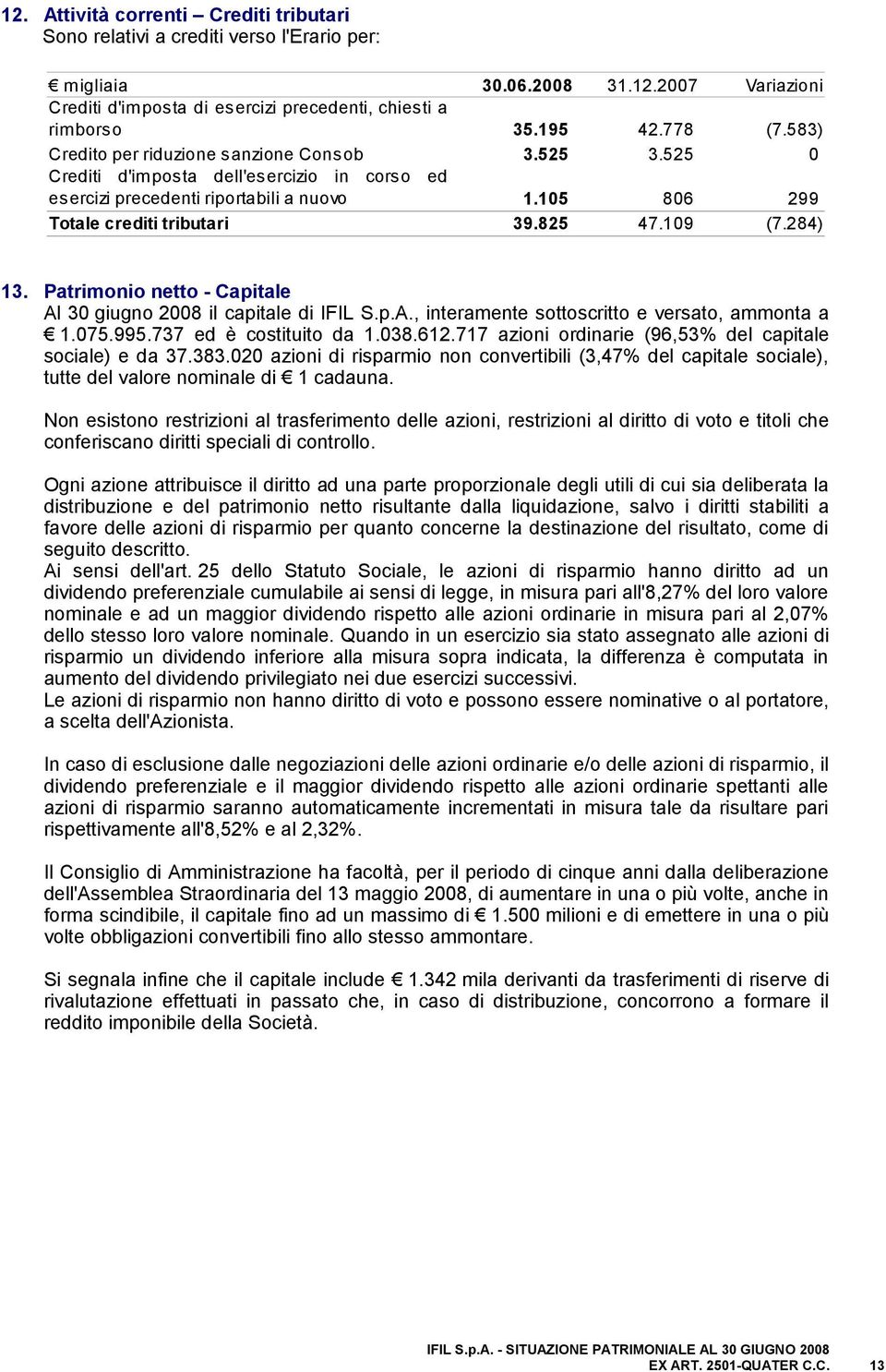 12. Attività correnti – Crediti tributari
Sono relativi a crediti verso l'Erario per:

| € migliaia | 30.06.2008 | 31.12.2007 | Variazioni |
|---|---|---|---|
| Crediti d'imposta di esercizi precedenti, chiesti a rimborso | 35.195 | 42.778 | (7.583) |
| Credito per riduzione sanzione Consob | 3.525 | 3.525 | 0 |
| Crediti d'imposta dell'esercizio in corso ed esercizi precedenti riportabili a nuovo | 1.105 | 806 | 299 |
| Totale crediti tributari | 39.825 | 47.109 | (7.284) |

13. Patrimonio netto - Capitale
Al 30 giugno 2008 il capitale di IFIL S.p.A., interamente sottoscritto e versato, ammonta a € 1.075.995.737 ed è costituito da 1.038.612.717 azioni ordinarie (96,53% del capitale sociale) e da 37.383.020 azioni di risparmio non convertibili (3,47% del capitale sociale), tutte del valore nominale di € 1 cadauna.

Non esistono restrizioni al trasferimento delle azioni, restrizioni al diritto di voto e titoli che conferiscano diritti speciali di controllo.

Ogni azione attribuisce il diritto ad una parte proporzionale degli utili di cui sia deliberata la distribuzione e del patrimonio netto risultante dalla liquidazione, salvo i diritti stabiliti a favore delle azioni di risparmio per quanto concerne la destinazione del risultato, come di seguito descritto.
Ai sensi dell'art. 25 dello Statuto Sociale, le azioni di risparmio hanno diritto ad un dividendo preferenziale cumulabile ai sensi di legge, in misura pari all'8,27% del loro valore nominale e ad un maggior dividendo rispetto alle azioni ordinarie in misura pari al 2,07% dello stesso loro valore nominale. Quando in un esercizio sia stato assegnato alle azioni di risparmio un dividendo inferiore alla misura sopra indicata, la differenza è computata in aumento del dividendo privilegiato nei due esercizi successivi.
Le azioni di risparmio non hanno diritto di voto e possono essere nominative o al portatore, a scelta dell'Azionista.

In caso di esclusione dalle negoziazioni delle azioni ordinarie e/o delle azioni di risparmio, il dividendo preferenziale e il maggior dividendo rispetto alle azioni ordinarie spettanti alle azioni di risparmio saranno automaticamente incrementati in misura tale da risultare pari rispettivamente all'8,52% e al 2,32%.

Il Consiglio di Amministrazione ha facoltà, per il periodo di cinque anni dalla deliberazione dell'Assemblea Straordinaria del 13 maggio 2008, di aumentare in una o più volte, anche in forma scindibile, il capitale fino ad un massimo di € 1.500 milioni e di emettere in una o più volte obbligazioni convertibili fino allo stesso ammontare.

Si segnala infine che il capitale include € 1.342 mila derivanti da trasferimenti di riserve di rivalutazione effettuati in passato che, in caso di distribuzione, concorrono a formare il reddito imponibile della Società.

IFIL S.p.A. - SITUAZIONE PATRIMONIALE AL 30 GIUGNO 2008
EX ART. 2501-QUATER C.C. 13